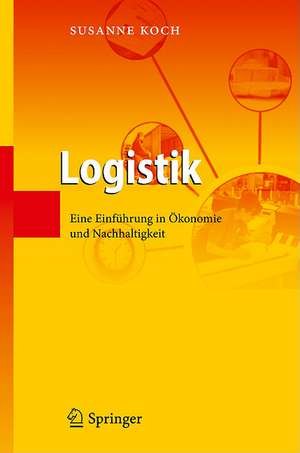 SUSANNE KOCH

Logistik

Eine Einführung in Ökonomie und Nachhaltigkeit

Springer